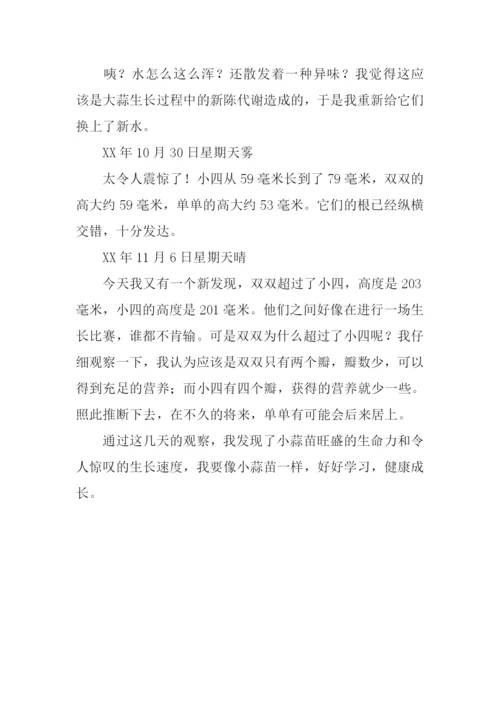 咦？水怎么这么浑？还散发着一种异味？我觉得这应该是大蒜生长过程中的新陈代谢造成的，于是我重新给它们换上了新水。

XX 年 10 月 30 日星期天雾

太令人震惊了！小四从 59 毫米长到了 79 毫米，双双的高大约 59 毫米，单单的高大约 53 毫米。它们的根已经纵横交错，十分发达。

XX 年 11 月 6 日星期天晴

今天我又有一个新发现，双双超过了小四，高度是 203 毫米，小四的高度是 201 毫米。他们之间好像在进行一场生长比赛，谁都不肯输。可是双双为什么超过了小四呢？我仔细观察一下，我认为应该是双双只有两个瓣，瓣数少，可以得到充足的营养；而小四有四个瓣，获得的营养就少一些。照此推断下去，在不久的将来，单单有可能会后来居上。

通过这几天的观察，我发现了小蒜苗旺盛的生命力和令人惊叹的生长速度，我要像小蒜苗一样，好好学习，健康成长。